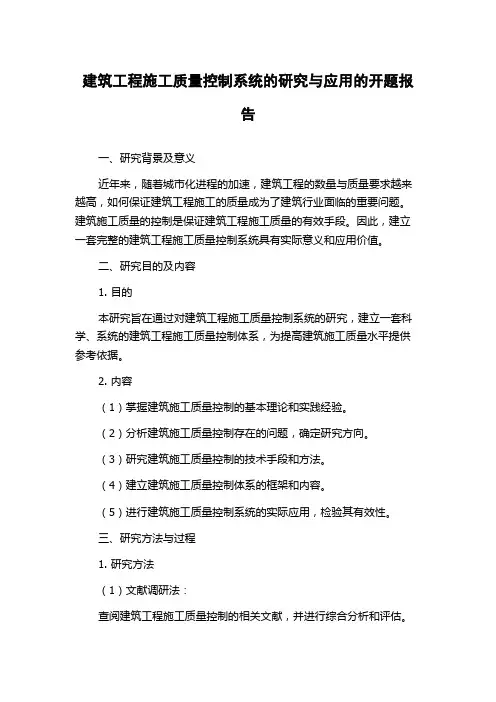 建筑工程施工质量控制系统的研究与应用的开题报告

一、研究背景及意义

近年来，随着城市化进程的加速，建筑工程的数量与质量要求越来越高，如何保证建筑工程施工的质量成为了建筑行业面临的重要问题。建筑施工质量的控制是保证建筑工程施工质量的有效手段。因此，建立一套完整的建筑工程施工质量控制系统具有实际意义和应用价值。

二、研究目的及内容

1. 目的

本研究旨在通过对建筑工程施工质量控制系统的研究，建立一套科学、系统的建筑工程施工质量控制体系，为提高建筑施工质量水平提供参考依据。

2. 内容

（1）掌握建筑施工质量控制的基本理论和实践经验。

（2）分析建筑施工质量控制存在的问题，确定研究方向。

（3）研究建筑施工质量控制的技术手段和方法。

（4）建立建筑施工质量控制体系的框架和内容。

（5）进行建筑施工质量控制系统的实际应用，检验其有效性。

三、研究方法与过程

1. 研究方法

（1）文献调研法：

查阅建筑工程施工质量控制的相关文献，并进行综合分析和评估。